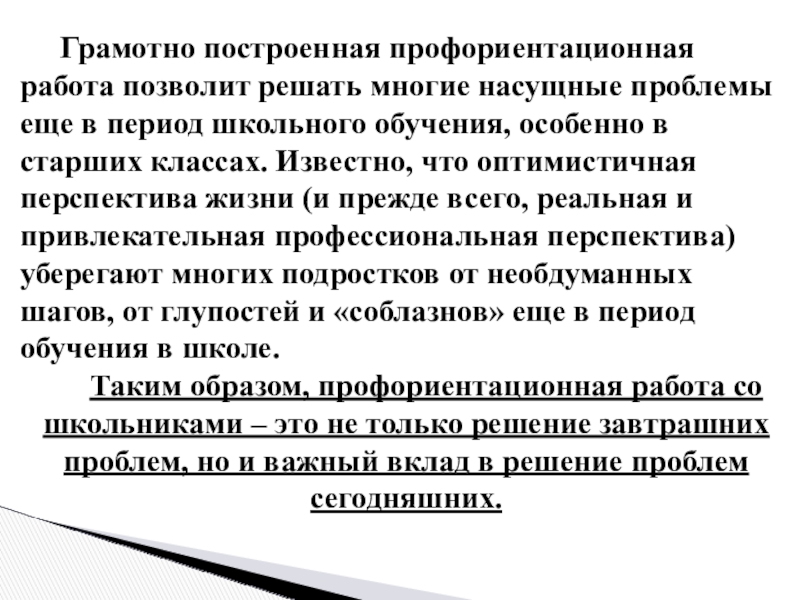 Грамотно построенная профориентационная работа позволит решать многие насущные проблемы еще в период школьного обучения, особенно в старших классах. Известно, что оптимистичная перспектива жизни (и прежде всего, реальная и привлекательная профессиональная перспектива) уберегают многих подростков от необдуманных шагов, от глупостей и «соблазнов» еще в период обучения в школе.

Таким образом, профориентационная работа со школьниками – это не только решение завтрашних проблем, но и важный вклад в решение проблем сегодняшних.